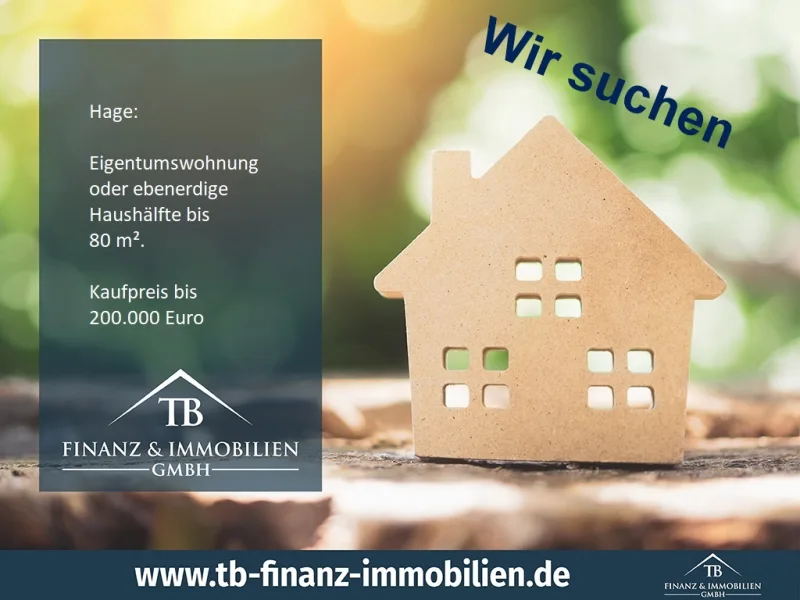 Wir suchen

Hage:

Eigentumswohnung oder ebenerdige Haushälfte bis 80 m².

Kaufpreis bis 200.000 Euro

TB
FINANZ & IMMOBILIEN
GMBH

www.tb-finanz-immobilien.de

TB
FINANZ & IMMOBILIEN
GMBH